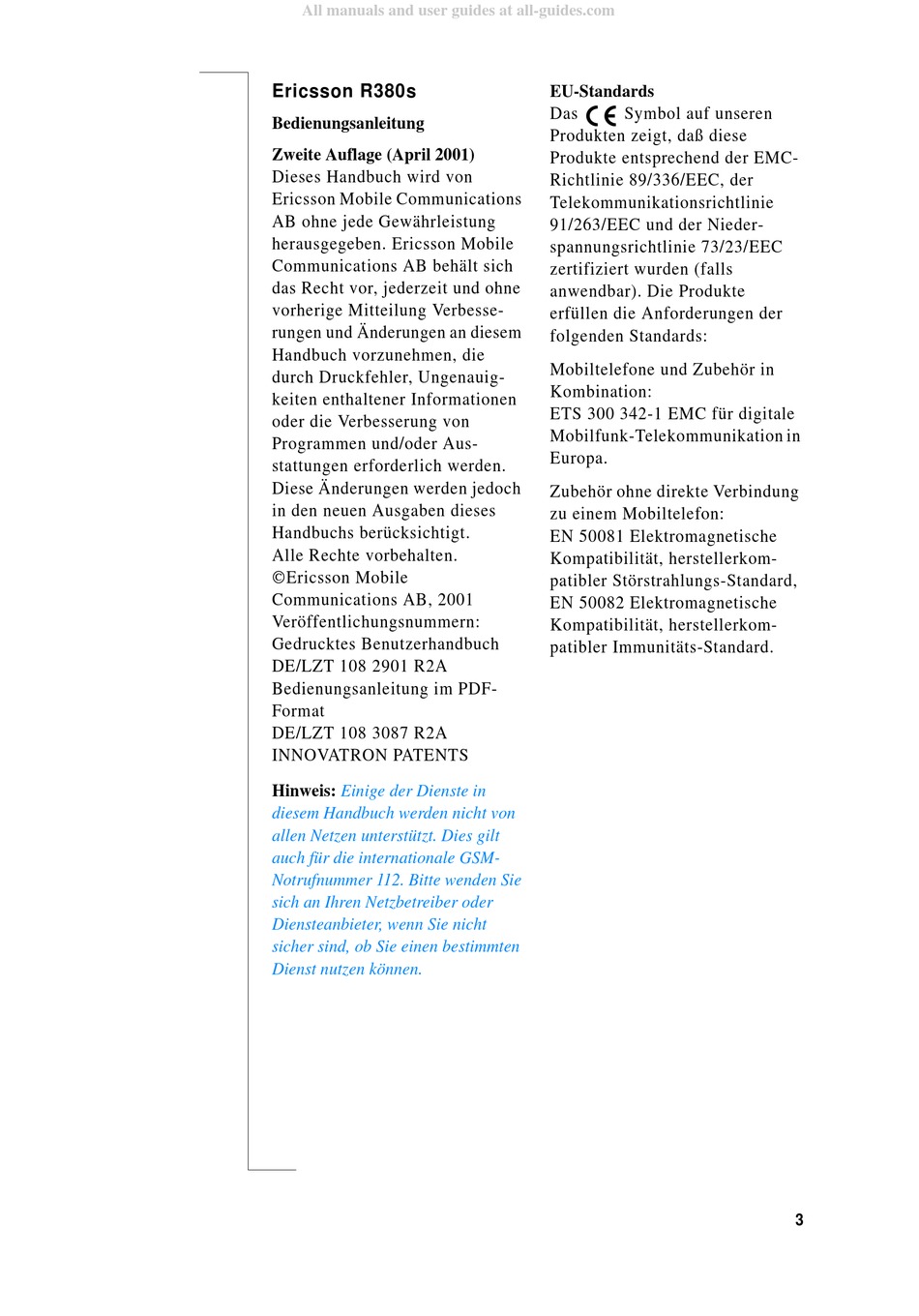 All manuals and user guides at all-guides.com

Ericsson R380s

Bedienungsanleitung

Zweite Auflage (April 2001)
Dieses Handbuch wird von Ericsson Mobile Communications AB ohne jede Gewährleistung herausgegeben. Ericsson Mobile Communications AB behält sich das Recht vor, jederzeit und ohne vorherige Mitteilung Verbesserungen und Änderungen an diesem Handbuch vorzunehmen, die durch Druckfehler, Ungenauigkeiten enthaltener Informationen oder die Verbesserung von Programmen und/oder Ausstattungen erforderlich werden. Diese Änderungen werden jedoch in den neuen Ausgaben dieses Handbuchs berücksichtigt.
Alle Rechte vorbehalten.
©Ericsson Mobile Communications AB, 2001
Veröffentlichungsnummern:
Gedrucktes Benutzerhandbuch DE/LZT 108 2901 R2A
Bedienungsanleitung im PDF-Format
DE/LZT 108 3087 R2A
INNOVATRON PATENTS

Hinweis: Einige der Dienste in diesem Handbuch werden nicht von allen Netzen unterstützt. Dies gilt auch für die internationale GSM-Notrufnummer 112. Bitte wenden Sie sich an Ihren Netzbetreiber oder Diensteanbieter, wenn Sie nicht sicher sind, ob Sie einen bestimmten Dienst nutzen können.

EU-Standards
Das CE Symbol auf unseren Produkten zeigt, daß diese Produkte entsprechend der EMC-Richtlinie 89/336/EEC, der Telekommunikationsrichtlinie 91/263/EEC und der Niederspannungsrichtlinie 73/23/EEC zertifiziert wurden (falls anwendbar). Die Produkte erfüllen die Anforderungen der folgenden Standards:

Mobiltelefone und Zubehör in Kombination:
ETS 300 342-1 EMC für digitale Mobilfunk-Telekommunikation in Europa.

Zubehör ohne direkte Verbindung zu einem Mobiltelefon:
EN 50081 Elektromagnetische Kompatibilität, herstellerkompatibler Störstrahlungs-Standard,
EN 50082 Elektromagnetische Kompatibilität, herstellerkompatibler Immunitäts-Standard.

3